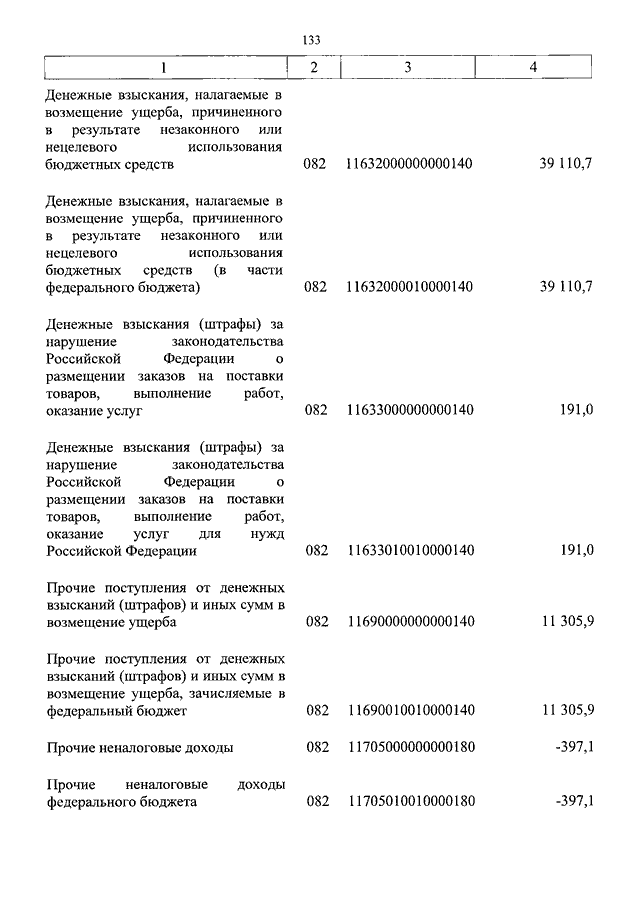 133

| 1 | 2 | 3 | 4 |
|---|---|---|---|
| Денежные взыскания, налагаемые в возмещение ущерба, причиненного в результате незаконного или нецелевого использования бюджетных средств | 082 | 11632000000000140 | 39 110,7 |
| Денежные взыскания, налагаемые в возмещение ущерба, причиненного в результате незаконного или нецелевого использования бюджетных средств (в части федерального бюджета) | 082 | 11632000010000140 | 39 110,7 |
| Денежные взыскания (штрафы) за нарушение законодательства Российской Федерации о размещении заказов на поставки товаров, выполнение работ, оказание услуг | 082 | 11633000000000140 | 191,0 |
| Денежные взыскания (штрафы) за нарушение законодательства Российской Федерации о размещении заказов на поставки товаров, выполнение работ, оказание услуг для нужд Российской Федерации | 082 | 11633010010000140 | 191,0 |
| Прочие поступления от денежных взысканий (штрафов) и иных сумм в возмещение ущерба | 082 | 11690000000000140 | 11 305,9 |
| Прочие поступления от денежных взысканий (штрафов) и иных сумм в возмещение ущерба, зачисляемые в федеральный бюджет | 082 | 11690010010000140 | 11 305,9 |
| Прочие неналоговые доходы | 082 | 11705000000000180 | -397,1 |
| Прочие неналоговые доходы федерального бюджета | 082 | 11705010010000180 | -397,1 |